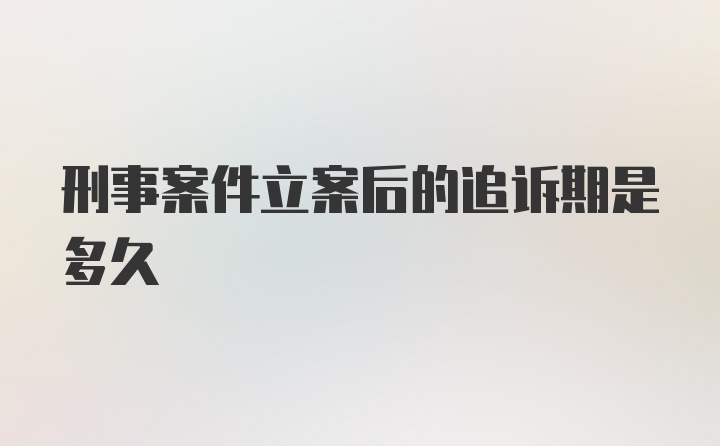 刑事案件立案后的追诉期是多久